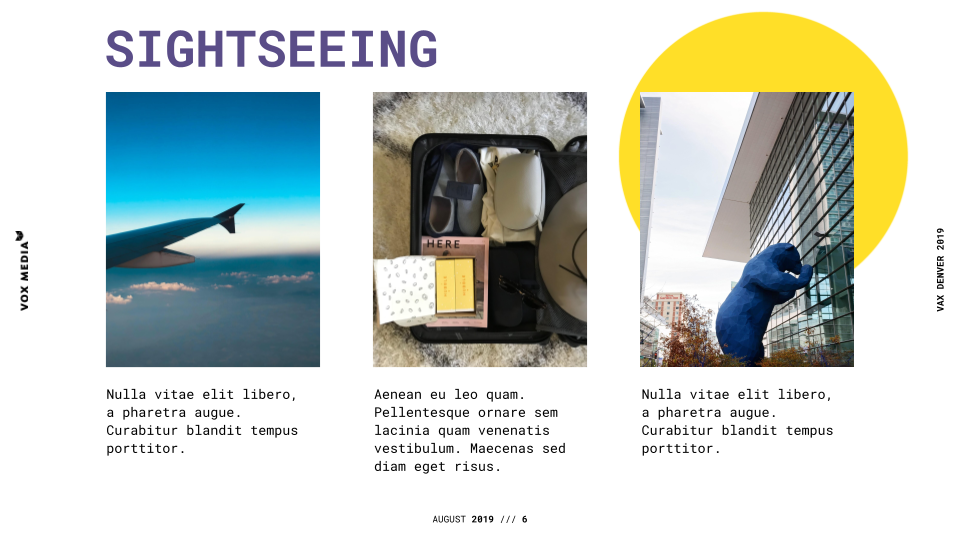 SIGHTSEEING

VOX MEDIA

HERE

Nulla vitae elit libero, a pharetra augue. Curabitur blandit tempus porttitor.

Aenean eu leo quam. Pellentesque ornare sem lacinia quam venenatis vestibulum. Maecenas sed diam eget risus.

Nulla vitae elit libero, a pharetra augue. Curabitur blandit tempus porttitor.

VAX DENVER 2019

AUGUST 2019 /// 6